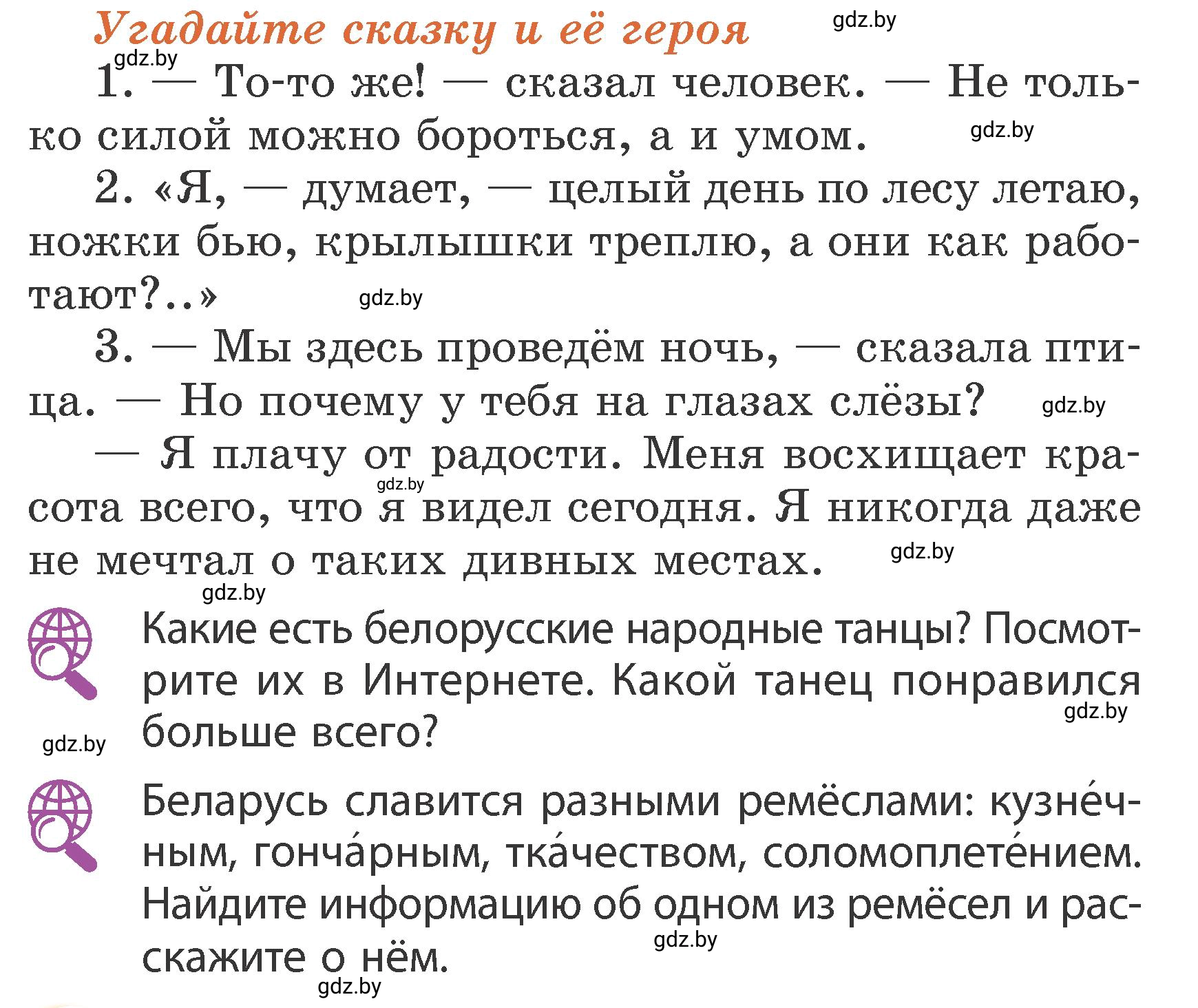 Угадайте сказку и её героя

gdz.by

gdz.by

1. — То-то же! — сказал человек. — Не только силой можно бороться, а и умом.

gdz.by

2. «Я, — думает, — целый день по лесу летаю, ножки бью, крылышки треплю, а они как работают?..»

gdz.by

3. — Мы здесь проведём ночь, — сказала птица. — Но почему у тебя на глазах слёзы?

gdz.by

— Я плачу от радости. Меня восхищает красота всего, что я видел сегодня. Я никогда даже не мечтал о таких дивных местах.

gdz.by

gdz.by

gdz.by

Какие есть белорусские народные танцы? Посмотрите их в Интернете. Какой танец понравился больше всего?

gdz.by

gdz.by

Беларусь славится разными ремёслами: кузне́чным, гонча́рным, тка́чеством, соломоплете́нием. Найдите информацию об одном из ремёсел и расскажите о нём.

gdz.by

gdz.by